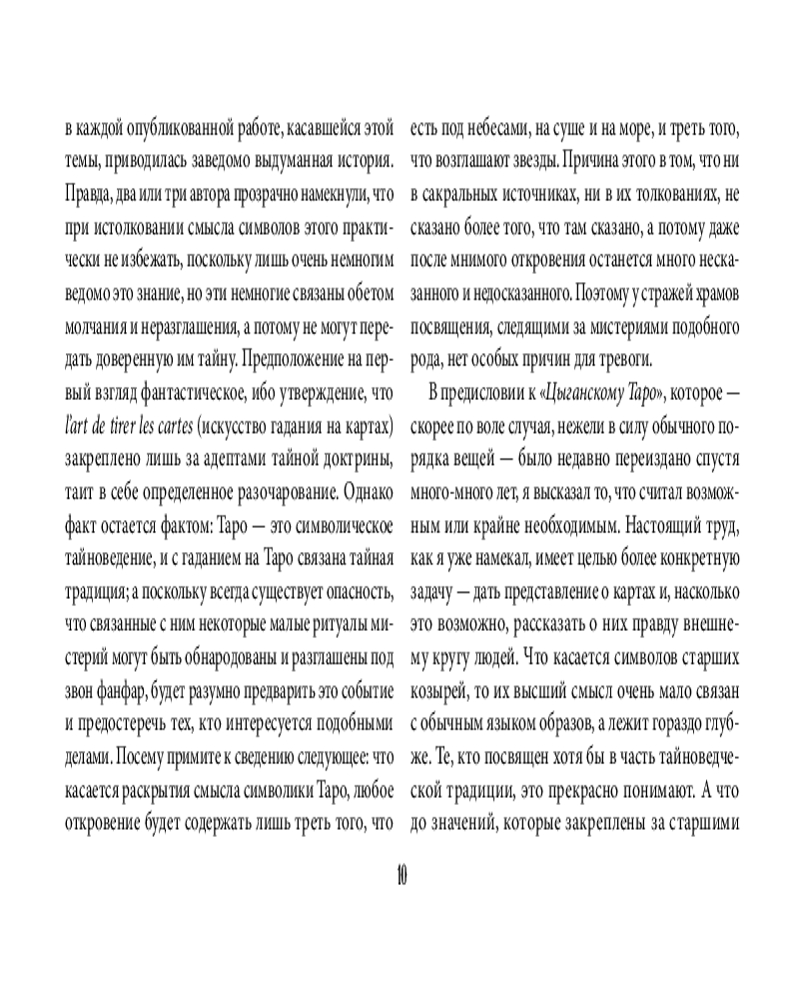 в каждой опубликованной работе, касавшейся этой темы, приводилась заведомо выдуманная история. Правда, два или три автора прозрачно намекнули, что при истолковании смысла символов этого практически не избежать, поскольку лишь очень немногим ведомо это знание, но эти немногие связаны обетом молчания и неразглашения, а потому не могут передать доверенную им тайну. Предположение на первый взгляд фантастическое, ибо утверждение, что l'art de tirer les cartes (искусство гадания на картах) закреплено лишь за адептами тайной доктрины, таит в себе определенное разочарование. Однако факт остается фактом: Таро — это символическое тайноведение, и с гаданием на Таро связана тайная традиция; а поскольку всегда существует опасность, что связанные с ним некоторые малые ритуалы мистерий могут быть обнародованы и разглашены под звон фанфар, будет разумно предварить это событие и предостеречь тех, кто интересуется подобными делами. Посему примите к сведению следующее: что касается раскрытия смысла символики Таро, любое откровение будет содержать лишь треть того, что есть под небесами, на суше и на море, и треть того, что возглашают звезды. Причина этого в том, что ни в сакральных источниках, ни в их толкованиях, не сказано более того, что там сказано, а потому даже после мнимого откровения останется много несказанного и недосказанного. Поэтому у стражей храмов посвящения, следящими за мистериями подобного рода, нет особых причин для тревоги.

В предисловии к «Цыганскому Таро», которое — скорее по воле случая, нежели в силу обычного порядка вещей — было недавно переиздано спустя много-много лет, я высказал то, что считал возможным или крайне необходимым. Настоящий труд, как я уже намекал, имеет целью более конкретную задачу — дать представление о картах и, насколько это возможно, рассказать о них правду внешнему кругу людей. Что касается символов старших козырей, то их высший смысл очень мало связан с обычным языком образов, а лежит гораздо глубже. Те, кто посвящен хотя бы в часть тайноведческой традиции, это прекрасно понимают. А что до значений, которые закреплены за старшими

10